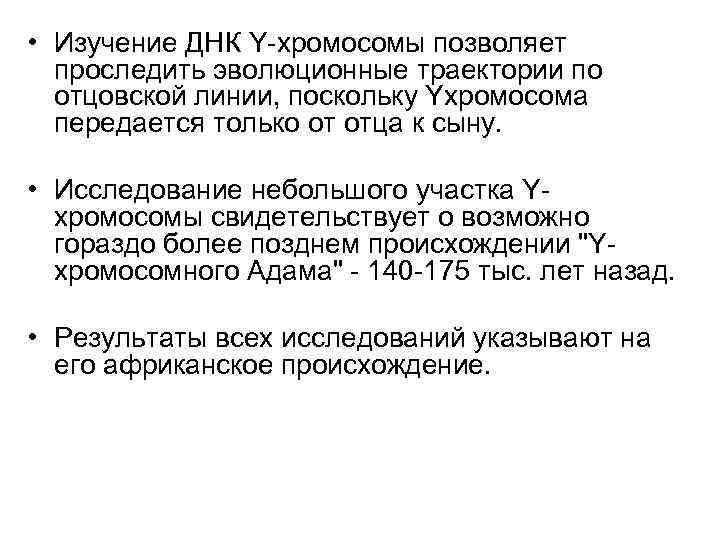 • Изучение ДНК Y-хромосомы позволяет проследить эволюционные траектории по отцовской линии, поскольку Yхромосома передается только от отца к сыну.

• Исследование небольшого участка Y-хромосомы свидетельствует о возможно гораздо более позднем происхождении "Y-хромосомного Адама" - 140-175 тыс. лет назад.

• Результаты всех исследований указывают на его африканское происхождение.